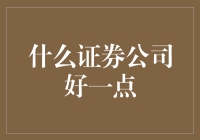 什么证券公司好一点